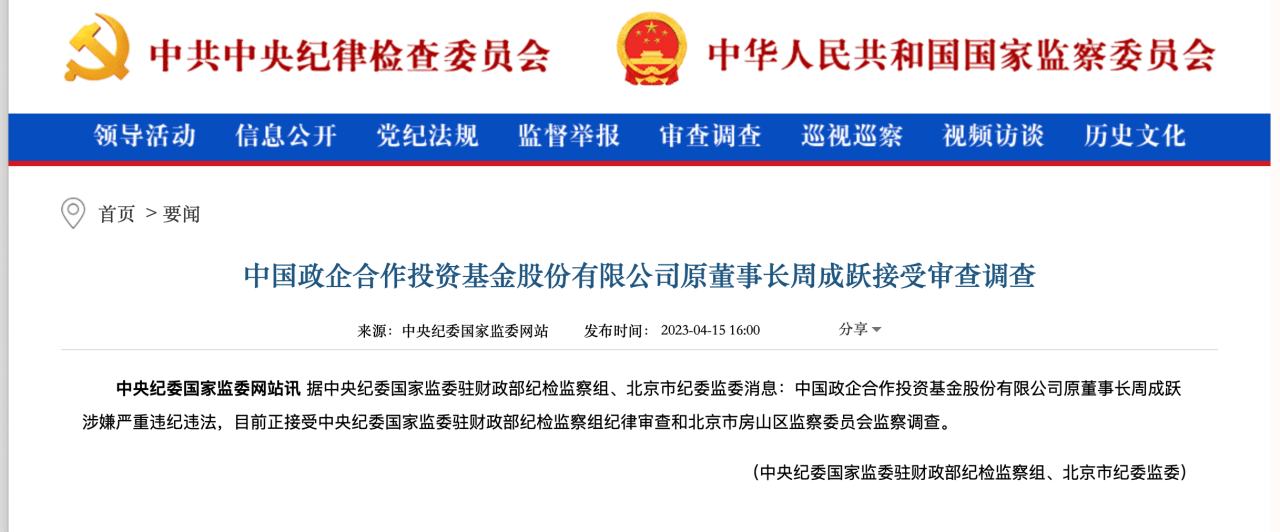 中共中央纪律检查委员会

中华人民共和国国家监察委员会

领导活动 信息公开 党纪法规 监督举报 审查调查 巡视巡察 视频访谈 历史文化

首页 > 要闻

中国政企合作投资基金股份有限公司原董事长周成跃接受审查调查

来源：中央纪委国家监委网站 发布时间：2023-04-15 16:00 分享

中央纪委国家监委网站讯 据中央纪委国家监委驻财政部纪检监察组、北京市纪委监委消息：中国政企合作投资基金股份有限公司原董事长周成跃涉嫌严重违纪违法，目前正接受中央纪委国家监委驻财政部纪检监察组纪律审查和北京市房山区监察委员会监察调查。

（中央纪委国家监委驻财政部纪检监察组、北京市纪委监委）